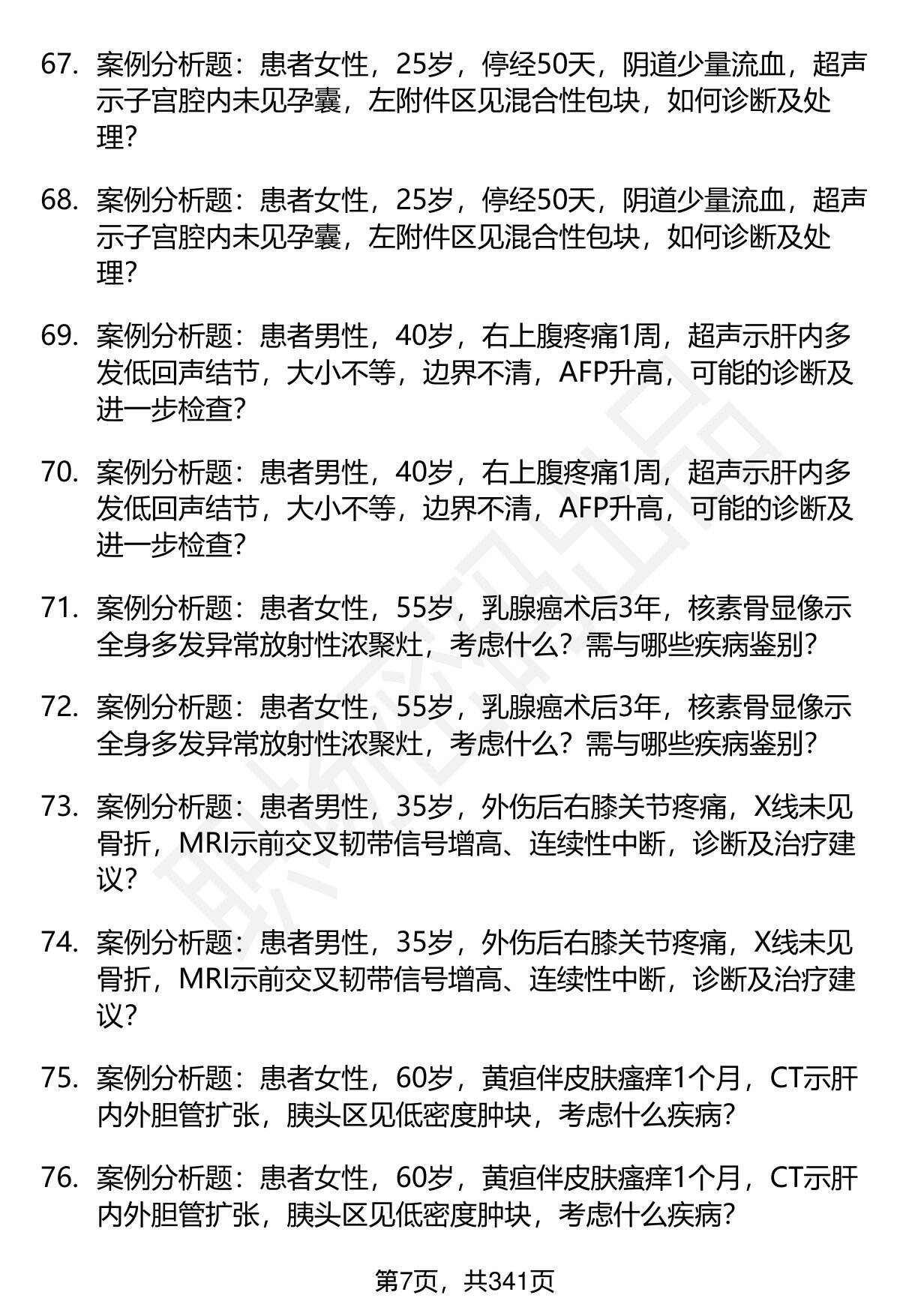 67. 案例分析题：患者女性，25岁，停经50天，阴道少量流血，超声示子宫腔内未见孕囊，左附件区见混合性包块，如何诊断及处理？

68. 案例分析题：患者女性，25岁，停经50天，阴道少量流血，超声示子宫腔内未见孕囊，左附件区见混合性包块，如何诊断及处理？

69. 案例分析题：患者男性，40岁，右上腹疼痛1周，超声示肝内多发低回声结节，大小不等，边界不清，AFP升高，可能的诊断及进一步检查？

70. 案例分析题：患者男性，40岁，右上腹疼痛1周，超声示肝内多发低回声结节，大小不等，边界不清，AFP升高，可能的诊断及进一步检查？

71. 案例分析题：患者女性，55岁，乳腺癌术后3年，核素骨显像示全身多发异常放射性浓聚灶，考虑什么？需与哪些疾病鉴别？

72. 案例分析题：患者女性，55岁，乳腺癌术后3年，核素骨显像示全身多发异常放射性浓聚灶，考虑什么？需与哪些疾病鉴别？

73. 案例分析题：患者男性，35岁，外伤后右膝关节疼痛，X线未见骨折，MRI示前交叉韧带信号增高、连续性中断，诊断及治疗建议？

74. 案例分析题：患者男性，35岁，外伤后右膝关节疼痛，X线未见骨折，MRI示前交叉韧带信号增高、连续性中断，诊断及治疗建议？

75. 案例分析题：患者女性，60岁，黄疸伴皮肤瘙痒1个月，CT示肝内外胆管扩张，胰头区见低密度肿块，考虑什么疾病？

76. 案例分析题：患者女性，60岁，黄疸伴皮肤瘙痒1个月，CT示肝内外胆管扩张，胰头区见低密度肿块，考虑什么疾病？

第7页，共341页